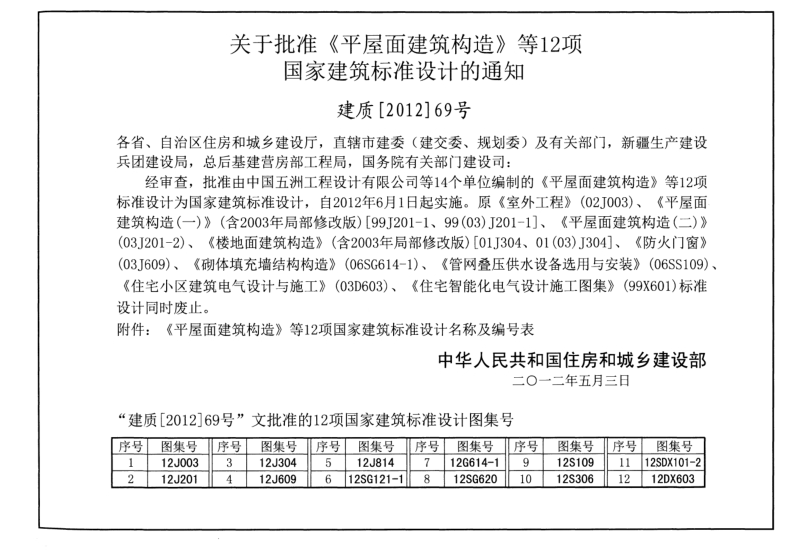 关于批准《平屋面建筑构造》等12项
国家建筑标准设计的通知

建质[2012]69号

各省、自治区住房和城乡建设厅，直辖市建委（建交委、规划委）及有关部门，新疆生产建设兵团建设局，总后基建营房部工程局，国务院有关部门建设司：

经审查，批准由中国五洲工程设计有限公司等14个单位编制的《平屋面建筑构造》等12项标准设计为国家建筑标准设计，自2012年6月1日起实施。原《室外工程》(02J003)、《平屋面建筑构造(一)》(含2003年局部修改版)[99J201-1、99(03)J201-1]、《平屋面建筑构造(二)》(03J201-2)、《楼地面建筑构造》(含2003年局部修改版)[01J304、01(03)J304]、《防火门窗》(03J609)、《砌体填充墙结构构造》(06SG614-1)、《管网叠压供水设备选用与安装》(06SS109)、《住宅小区建筑电气设计与施工》(03D603)、《住宅智能化电气设计施工图集》(99X601)标准设计同时废止。

附件：《平屋面建筑构造》等12项国家建筑标准设计名称及编号表

中华人民共和国住房和城乡建设部
二〇一二年五月三日

“建质[2012]69号”文批准的12项国家建筑标准设计图集号

| 序号 | 图集号 | 序号 | 图集号 | 序号 | 图集号 | 序号 | 图集号 | 序号 | 图集号 | 序号 | 图集号 |
|---|---|---|---|---|---|---|---|---|---|---|---|
| 1 | 12J003 | 3 | 12J304 | 5 | 12J814 | 7 | 12G614-1 | 9 | 12S109 | 11 | 12SDX101-2 |
| 2 | 12J201 | 4 | 12J609 | 6 | 12SG121-1 | 8 | 12SG620 | 10 | 12S306 | 12 | 12DX603 |